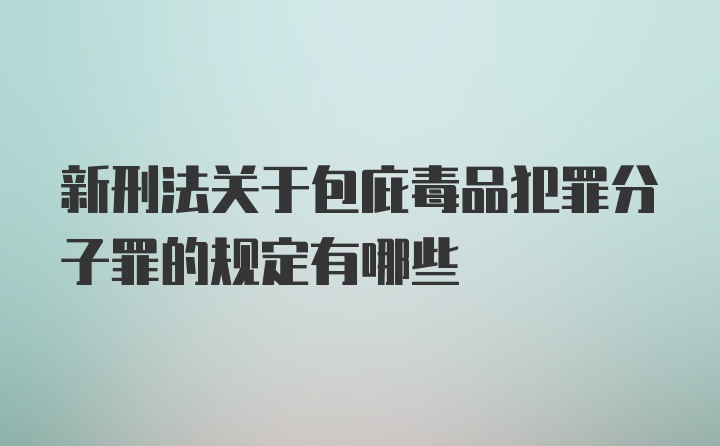 新刑法关于包庇毒品犯罪分子罪的规定有哪些